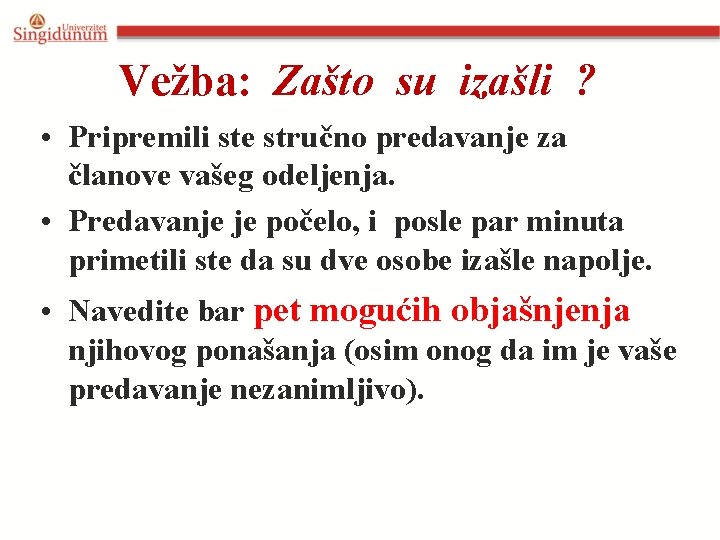 Univerzitet Singidunum

Vežba: Zašto su izašli ?

• Pripremili ste stručno predavanje za članove vašeg odeljenja.

• Predavanje je počelo, i posle par minuta primetili ste da su dve osobe izašle napolje.

• Navedite bar pet mogućih objašnjenja njihovog ponašanja (osim onog da im je vaše predavanje nezanimljivo).